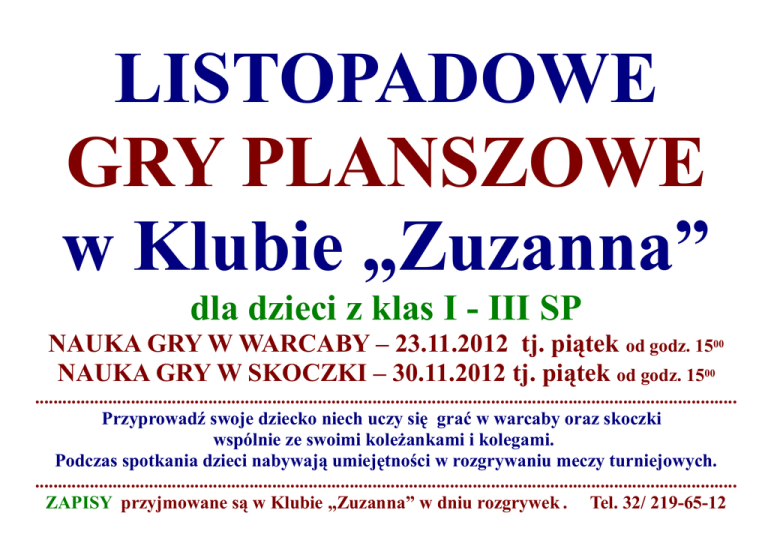 LISTOPADOWE
GRY PLANSZOWE
w Klubie „Zuzanna”

dla dzieci z klas I - III SP

NAUKA GRY W WARCABY – 23.11.2012 tj. piątek od godz. $15^{00}$
NAUKA GRY W SKOCZKI – 30.11.2012 tj. piątek od godz. $15^{00}$

Przyprowadź swoje dziecko niech uczy się grać w warcaby oraz skoczki wspólnie ze swoimi koleżankami i kolegami. Podczas spotkania dzieci nabywają umiejętności w rozgrywaniu meczy turniejowych.

ZAPISY przyjmowane są w Klubie „Zuzanna” w dniu rozgrywek . Tel. 32/ 219-65-12